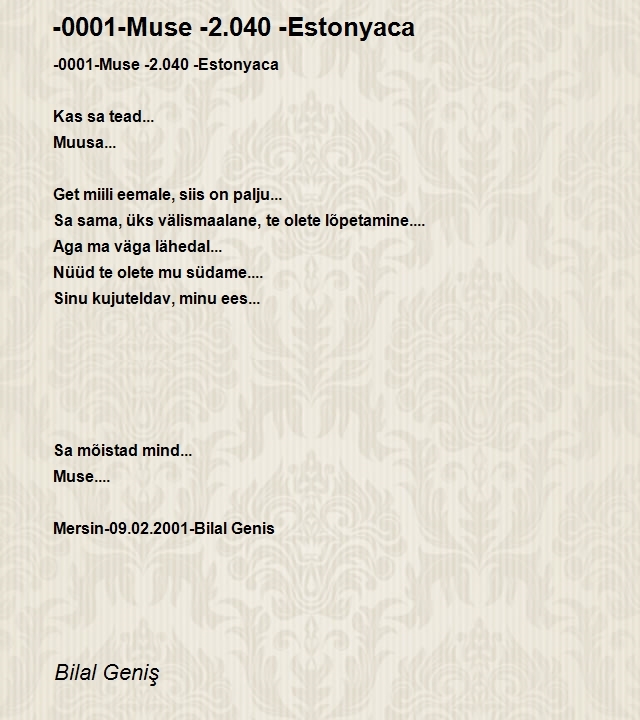 -0001-Muse -2.040 -Estonyaca

-0001-Muse -2.040 -Estonyaca

Kas sa tead...
Muusa...

Get miili eemale, siis on palju...
Sa sama, üks välismaalane, te olete lõpetamine....
Aga ma väga lähedal...
Nüüd te olete mu südame....
Sinu kujuteldav, minu ees...

Sa mõistad mind...
Muse....

Mersin-09.02.2001-Bilal Genis

Bilal Geniş